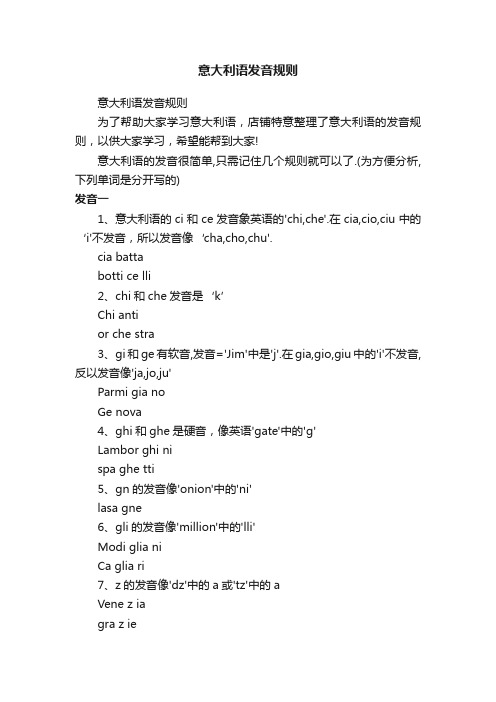 意大利语发音规则

意大利语发音规则

为了帮助大家学习意大利语，店铺特意整理了意大利语的发音规则，以供大家学习，希望能帮到大家!

意大利语的发音很简单,只需记住几个规则就可以了.(为方便分析,下列单词是分开写的)

发音一

1、意大利语的 ci 和 ce 发音象英语的'chi,che'.在 cia,cio,ciu 中的‘i'不发音，所以发音像 'cha,cho,chu'.

cia batta

botti ce lli

2、chi 和 che 发音是 ‘k’

Chi anti

or che stra

3、gi 和 ge 有软音,发音='Jim'中是'j'.在 gia,gio,giu 中的'i'不发音,反以发音像'ja,jo,ju'

Parmi gia no

Ge nova

4、ghi 和 ghe 是硬音，像英语'gate'中的'g'

Lambor ghi ni

spa ghe tti

5、gn 的发音像'onion'中的'ni'

lasa gne

6、gli 的发音像'million'中的'lli'

Modi glia ni

Ca glia ri

7、z 的发音像'dz'中的 a 或'tz'中的 a

Vene z ia

gra z ie